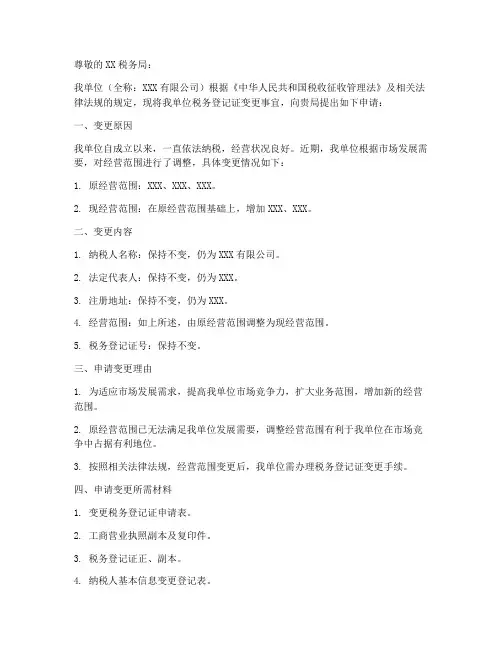 尊敬的 XX 税务局：

我单位（全称：XXX 有限公司）根据《中华人民共和国税收征收管理法》及相关法律法规的规定，现将我单位税务登记证变更事宜，向贵局提出如下申请：

一、变更原因

我单位自成立以来，一直依法纳税，经营状况良好。近期，我单位根据市场发展需要，对经营范围进行了调整，具体变更情况如下：

1. 原经营范围：XXX、XXX、XXX。

2. 现经营范围：在原经营范围基础上，增加 XXX、XXX。

二、变更内容

1. 纳税人名称：保持不变，仍为 XXX 有限公司。

2. 法定代表人：保持不变，仍为 XXX。

3. 注册地址：保持不变，仍为 XXX。

4. 经营范围：如上所述，由原经营范围调整为现经营范围。

5. 税务登记证号：保持不变。

三、申请变更理由

1. 为适应市场发展需求，提高我单位市场竞争力，扩大业务范围，增加新的经营范围。

2. 原经营范围已无法满足我单位发展需要，调整经营范围有利于我单位在市场竞争中占据有利地位。

3. 按照相关法律法规，经营范围变更后，我单位需办理税务登记证变更手续。

四、申请变更所需材料

1. 变更税务登记证申请表。

2. 工商营业执照副本及复印件。

3. 税务登记证正、副本。

4. 纳税人基本信息变更登记表。